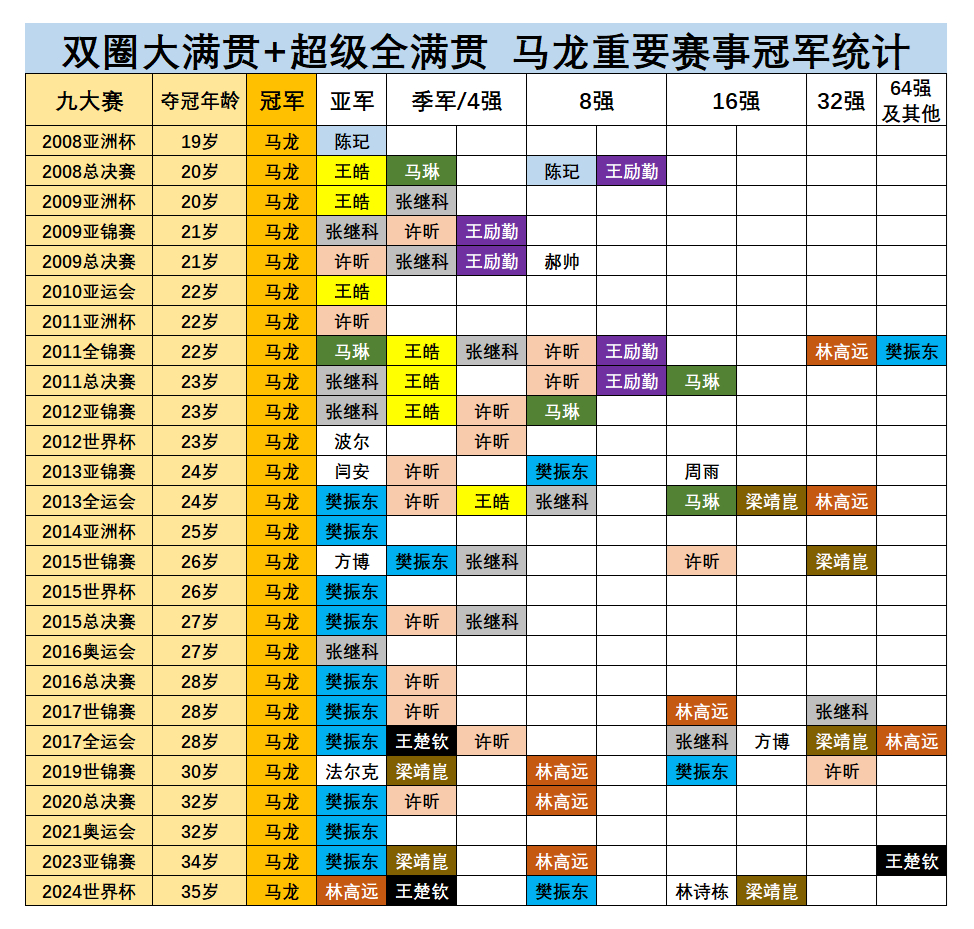 双圈大满贯+超级全满贯 马龙重要赛事冠军统计

| 九大赛 | 夺冠年龄 | 冠军 | 亚军 | 季军/4强 | | 8强 | | 16强 | | 32强 | 64强及其他 |
|---|---|---|---|---|---|---|---|---|---|---|---|
| 2008亚洲杯 | 19岁 | 马龙 | 陈玘 | | | | | | | | |
| 2008总决赛 | 20岁 | 马龙 | 王皓 | 马琳 | | 陈玘 | 王励勤 | | | | |
| 2009亚洲杯 | 20岁 | 马龙 | 王皓 | 张继科 | | | | | | | |
| 2009亚锦赛 | 21岁 | 马龙 | 张继科 | 许昕 | 王励勤 | | | | | | |
| 2009总决赛 | 21岁 | 马龙 | 许昕 | 张继科 | 王励勤 | 郝帅 | | | | | |
| 2010亚运会 | 22岁 | 马龙 | 王皓 | | | | | | | | |
| 2011亚洲杯 | 22岁 | 马龙 | 许昕 | | | | | | | | |
| 2011全锦赛 | 22岁 | 马龙 | 马琳 | 王皓 | 张继科 | 许昕 | 王励勤 | | | 林高远 | 樊振东 |
| 2011总决赛 | 23岁 | 马龙 | 张继科 | 王皓 | | 许昕 | 王励勤 | 马琳 | | | |
| 2012亚锦赛 | 23岁 | 马龙 | 张继科 | 王皓 | 许昕 | 马琳 | | | | | |
| 2012世界杯 | 23岁 | 马龙 | 波尔 | | 许昕 | | | | | | |
| 2013亚锦赛 | 24岁 | 马龙 | 闫安 | 许昕 | | 樊振东 | | 周雨 | | | |
| 2013全运会 | 24岁 | 马龙 | 樊振东 | 许昕 | 王皓 | 张继科 | | 马琳 | 梁靖崑 | 林高远 | |
| 2014亚洲杯 | 25岁 | 马龙 | 樊振东 | | | | | | | | |
| 2015世锦赛 | 26岁 | 马龙 | 方博 | 樊振东 | 张继科 | | | 许昕 | | 梁靖崑 | |
| 2015世界杯 | 26岁 | 马龙 | 樊振东 | | | | | | | | |
| 2015总决赛 | 27岁 | 马龙 | 樊振东 | 许昕 | 张继科 | | | | | | |
| 2016奥运会 | 27岁 | 马龙 | 张继科 | | | | | | | | |
| 2016总决赛 | 28岁 | 马龙 | 樊振东 | 许昕 | | | | | | | |
| 2017世锦赛 | 28岁 | 马龙 | 樊振东 | 许昕 | | | | 林高远 | | 张继科 | |
| 2017全运会 | 28岁 | 马龙 | 樊振东 | 王楚钦 | 许昕 | | | 张继科 | 方博 | 梁靖崑 | 林高远 |
| 2019世锦赛 | 30岁 | 马龙 | 法尔克 | 梁靖崑 | | 林高远 | | 樊振东 | | 许昕 | |
| 2020总决赛 | 32岁 | 马龙 | 樊振东 | 许昕 | | 林高远 | | | | | |
| 2021奥运会 | 32岁 | 马龙 | 樊振东 | | | | | | | | |
| 2023亚锦赛 | 34岁 | 马龙 | 樊振东 | 梁靖崑 | | 林高远 | | | | | 王楚钦 |
| 2024世界杯 | 35岁 | 马龙 | 林高远 | 王楚钦 | | 樊振东 | | 林诗栋 | 梁靖崑 | | |